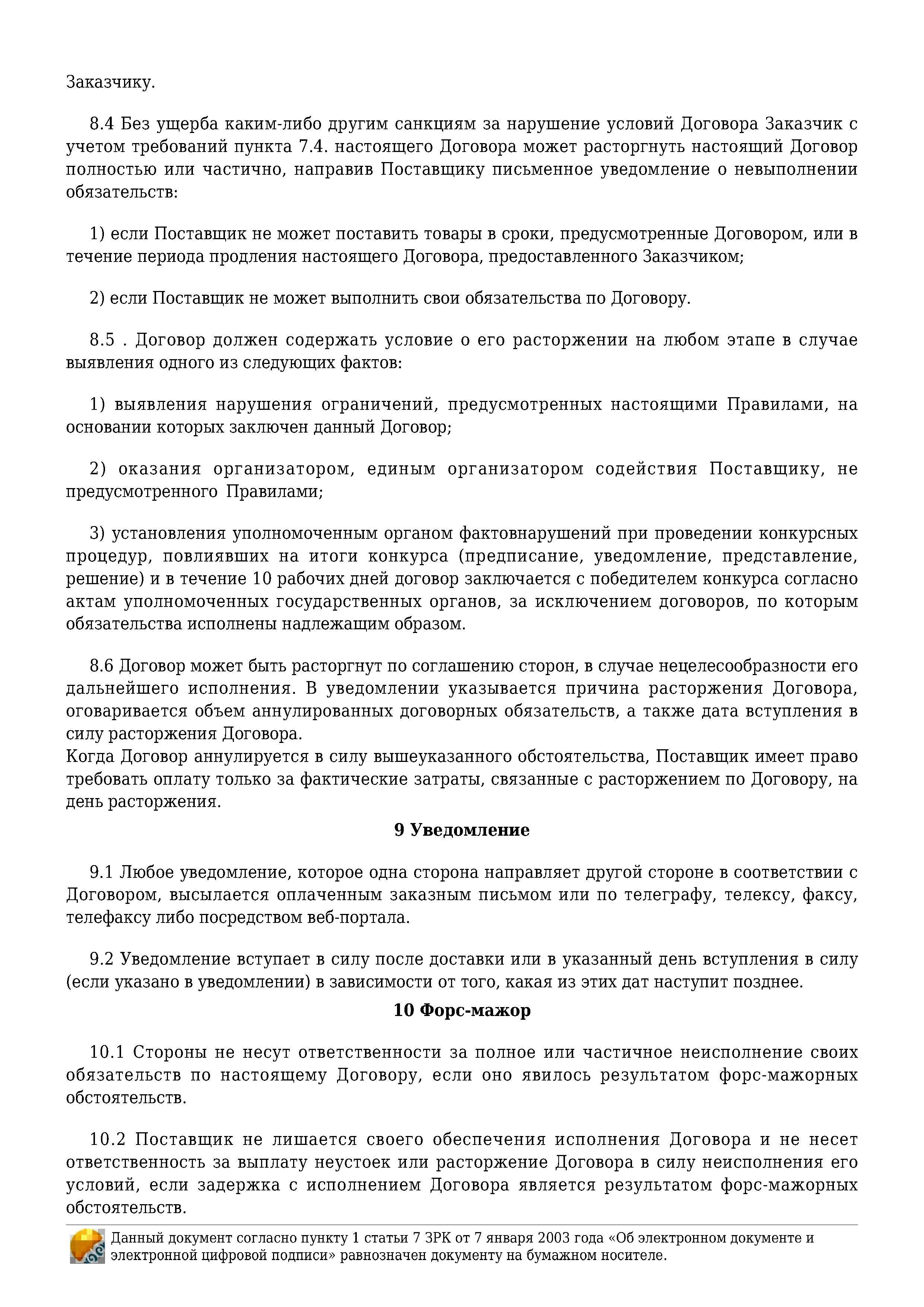 Заказчику.

8.4 Без ущерба каким-либо другим санкциям за нарушение условий Договора Заказчик с учетом требований пункта 7.4. настоящего Договора может расторгнуть настоящий Договор полностью или частично, направив Поставщику письменное уведомление о невыполнении обязательств:

1) если Поставщик не может поставить товары в сроки, предусмотренные Договором, или в течение периода продления настоящего Договора, предоставленного Заказчиком;

2) если Поставщик не может выполнить свои обязательства по Договору.

8.5 . Договор должен содержать условие о его расторжении на любом этапе в случае выявления одного из следующих фактов:

1) выявления нарушения ограничений, предусмотренных настоящими Правилами, на основании которых заключен данный Договор;

2) оказания организатором, единым организатором содействия Поставщику, не предусмотренного Правилами;

3) установления уполномоченным органом фактовнарушений при проведении конкурсных процедур, повлиявших на итоги конкурса (предписание, уведомление, представление, решение) и в течение 10 рабочих дней договор заключается с победителем конкурса согласно актам уполномоченных государственных органов, за исключением договоров, по которым обязательства исполнены надлежащим образом.

8.6 Договор может быть расторгнут по соглашению сторон, в случае нецелесообразности его дальнейшего исполнения. В уведомлении указывается причина расторжения Договора, оговаривается объем аннулированных договорных обязательств, а также дата вступления в силу расторжения Договора.
Когда Договор аннулируется в силу вышеуказанного обстоятельства, Поставщик имеет право требовать оплату только за фактические затраты, связанные с расторжением по Договору, на день расторжения.

9 Уведомление

9.1 Любое уведомление, которое одна сторона направляет другой стороне в соответствии с Договором, высылается оплаченным заказным письмом или по телеграфу, телексу, факсу, телефаксу либо посредством веб-портала.

9.2 Уведомление вступает в силу после доставки или в указанный день вступления в силу (если указано в уведомлении) в зависимости от того, какая из этих дат наступит позднее.

10 Форс-мажор

10.1 Стороны не несут ответственности за полное или частичное неисполнение своих обязательств по настоящему Договору, если оно явилось результатом форс-мажорных обстоятельств.

10.2 Поставщик не лишается своего обеспечения исполнения Договора и не несет ответственность за выплату неустоек или расторжение Договора в силу неисполнения его условий, если задержка с исполнением Договора является результатом форс-мажорных обстоятельств.

Данный документ согласно пункту 1 статьи 7 ЗРК от 7 января 2003 года «Об электронном документе и электронной цифровой подписи» равнозначен документу на бумажном носителе.